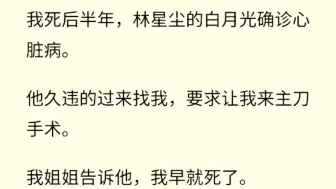 我死后半年，林星尘的白月光确诊心脏病。

他久违的过来找我，要求让我来主刀手术。

我姐姐告诉他，我早就死了。